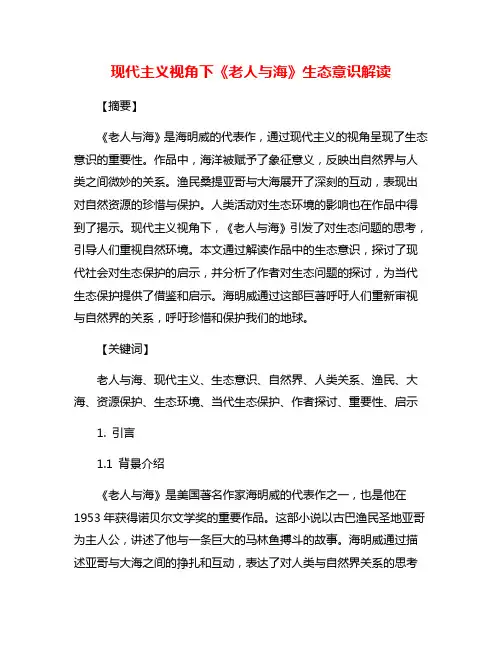 现代主义视角下《老人与海》生态意识解读

【摘要】

《老人与海》是海明威的代表作，通过现代主义的视角呈现了生态意识的重要性。作品中，海洋被赋予了象征意义，反映出自然界与人类之间微妙的关系。渔民桑提亚哥与大海展开了深刻的互动，表现出对自然资源的珍惜与保护。人类活动对生态环境的影响也在作品中得到了揭示。现代主义视角下，《老人与海》引发了对生态问题的思考，引导人们重视自然环境。本文通过解读作品中的生态意识，探讨了现代社会对生态保护的启示，并分析了作者对生态问题的探讨，为当代生态保护提供了借鉴和启示。海明威通过这部巨著呼吁人们重新审视与自然界的关系，呼吁珍惜和保护我们的地球。

【关键词】

老人与海、现代主义、生态意识、自然界、人类关系、渔民、大海、资源保护、生态环境、当代生态保护、作者探讨、重要性、启示

1. 引言

1.1 背景介绍

《老人与海》是美国著名作家海明威的代表作之一，也是他在1953年获得诺贝尔文学奖的重要作品。这部小说以古巴渔民圣地亚哥为主人公，讲述了他与一条巨大的马林鱼搏斗的故事。海明威通过描述亚哥与大海之间的挣扎和互动，表达了对人类与自然界关系的思考